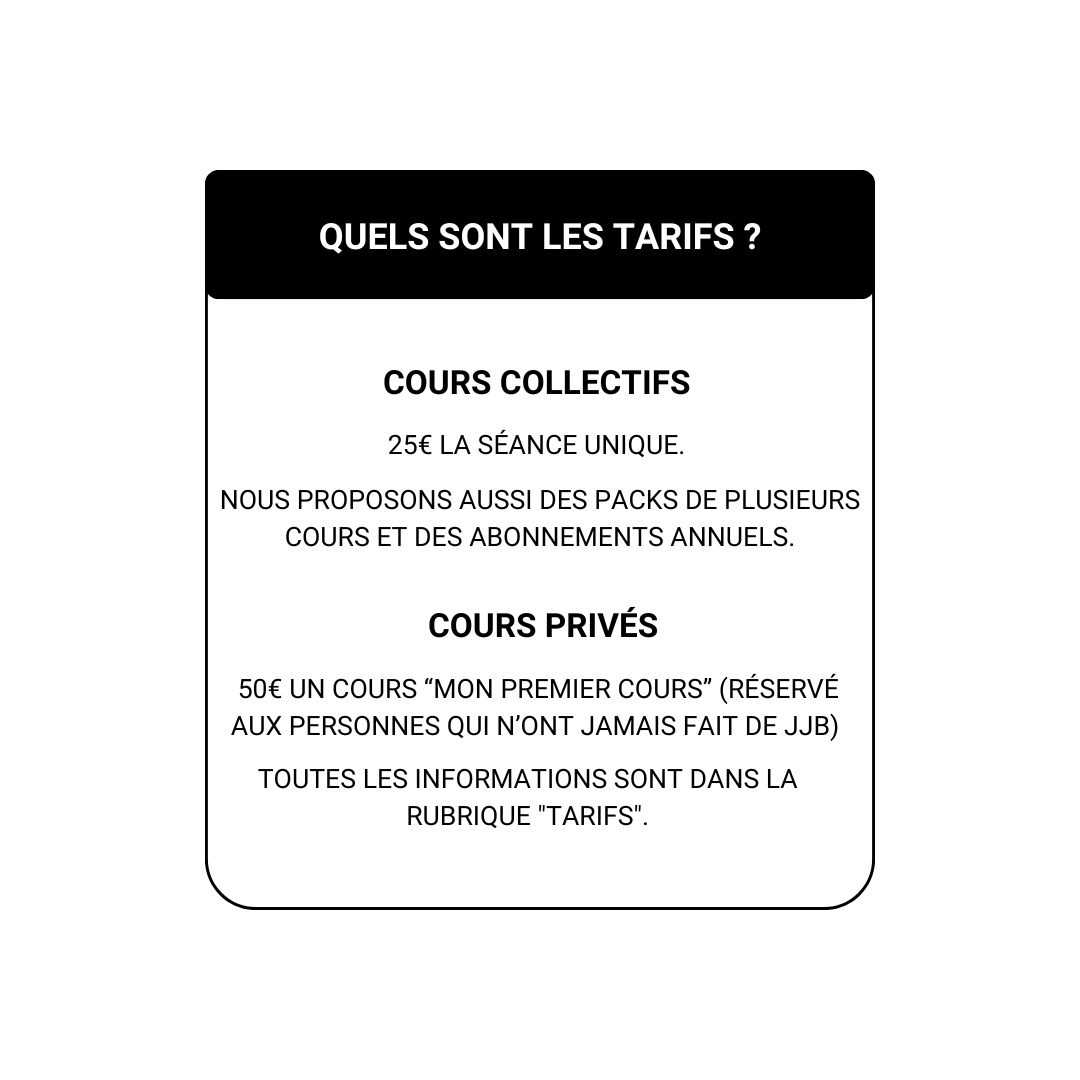 QUELS SONT LES TARIFS ?

COURS COLLECTIFS

25€ LA SÉANCE UNIQUE.

NOUS PROPOSONS AUSSI DES PACKS DE PLUSIEURS COURS ET DES ABONNEMENTS ANNUELS.

COURS PRIVÉS

50€ UN COURS "MON PREMIER COURS" (RÉSERVÉ AUX PERSONNES QUI N'ONT JAMAIS FAIT DE JJB)

TOUTES LES INFORMATIONS SONT DANS LA RUBRIQUE "TARIFS".